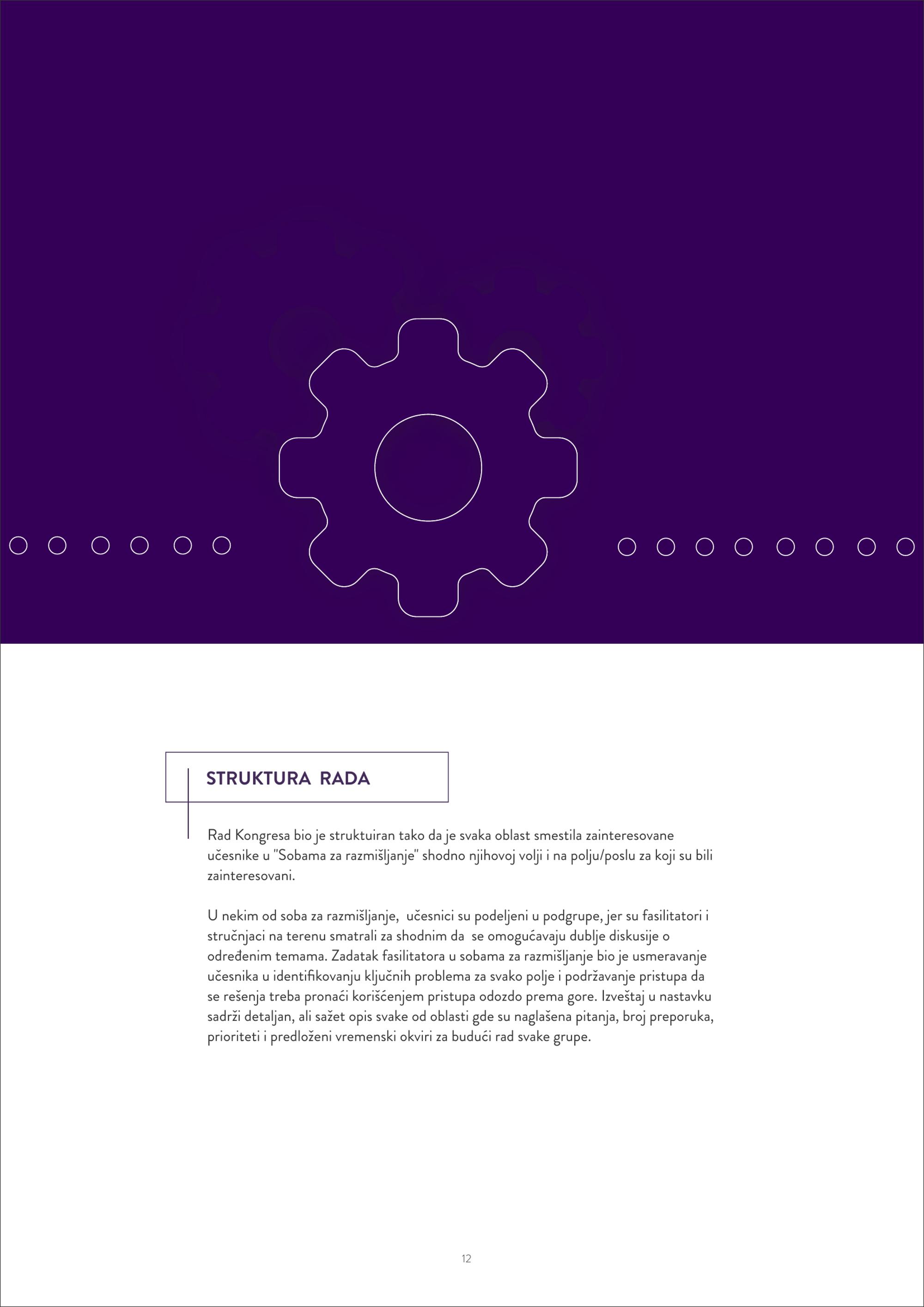 STRUKTURA RADA

Rad Kongresa bio je struktuiran tako da je svaka oblast smestila zainteresovane učesnike u "Sobama za razmišljanje" shodno njihovoj volji i na polju/poslu za koji su bili zainteresovani.

U nekim od soba za razmišljanje, učesnici su podeljeni u podgrupe, jer su fasilitatori i stručnjaci na terenu smatrali za shodnim da se omogućavaju dublje diskusije o određenim temama. Zadatak fasilitatora u sobama za razmišljanje bio je usmeravanje učesnika u identifikovanju ključnih problema za svako polje i podržavanje pristupa da se rešenja treba pronaći korišćenjem pristupa odozdo prema gore. Izveštaj u nastavku sadrži detaljan, ali sažet opis svake od oblasti gde su naglašena pitanja, broj preporuka, prioriteti i predloženi vremenski okviri za budući rad svake grupe.

12